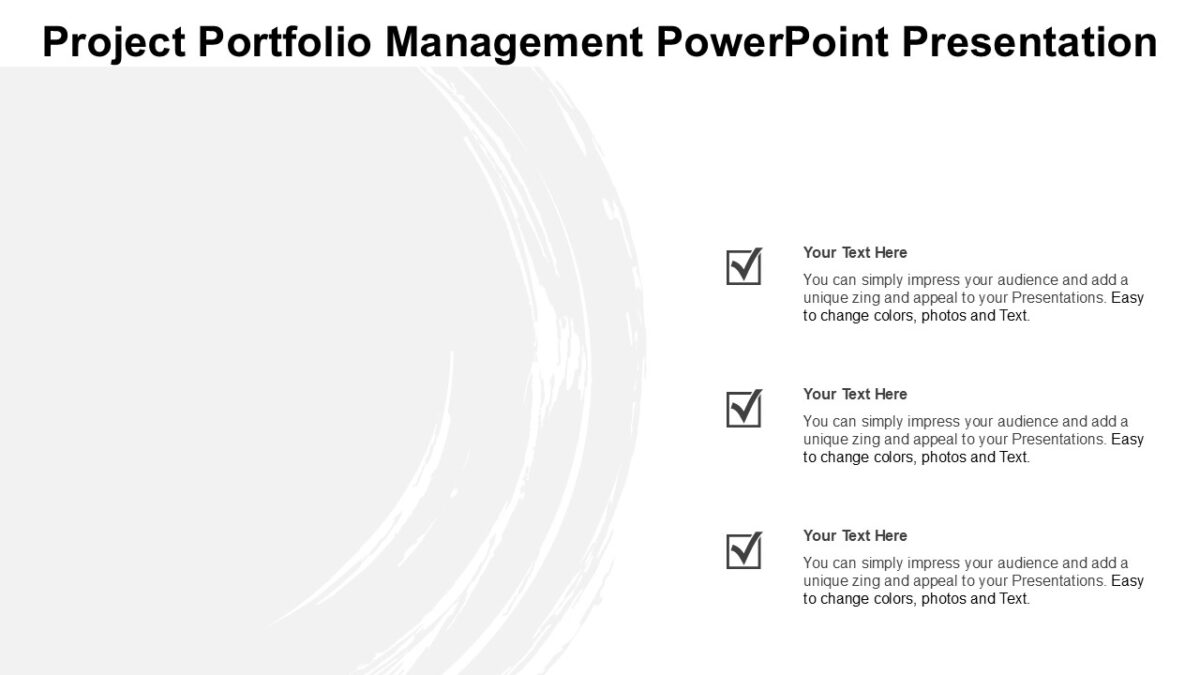 Project Portfolio Management PowerPoint Presentation

Your Text Here

You can simply impress your audience and add a unique zing and appeal to your Presentations. Easy to change colors, photos and Text.

Your Text Here

You can simply impress your audience and add a unique zing and appeal to your Presentations. Easy to change colors, photos and Text.

Your Text Here

You can simply impress your audience and add a unique zing and appeal to your Presentations. Easy to change colors, photos and Text.